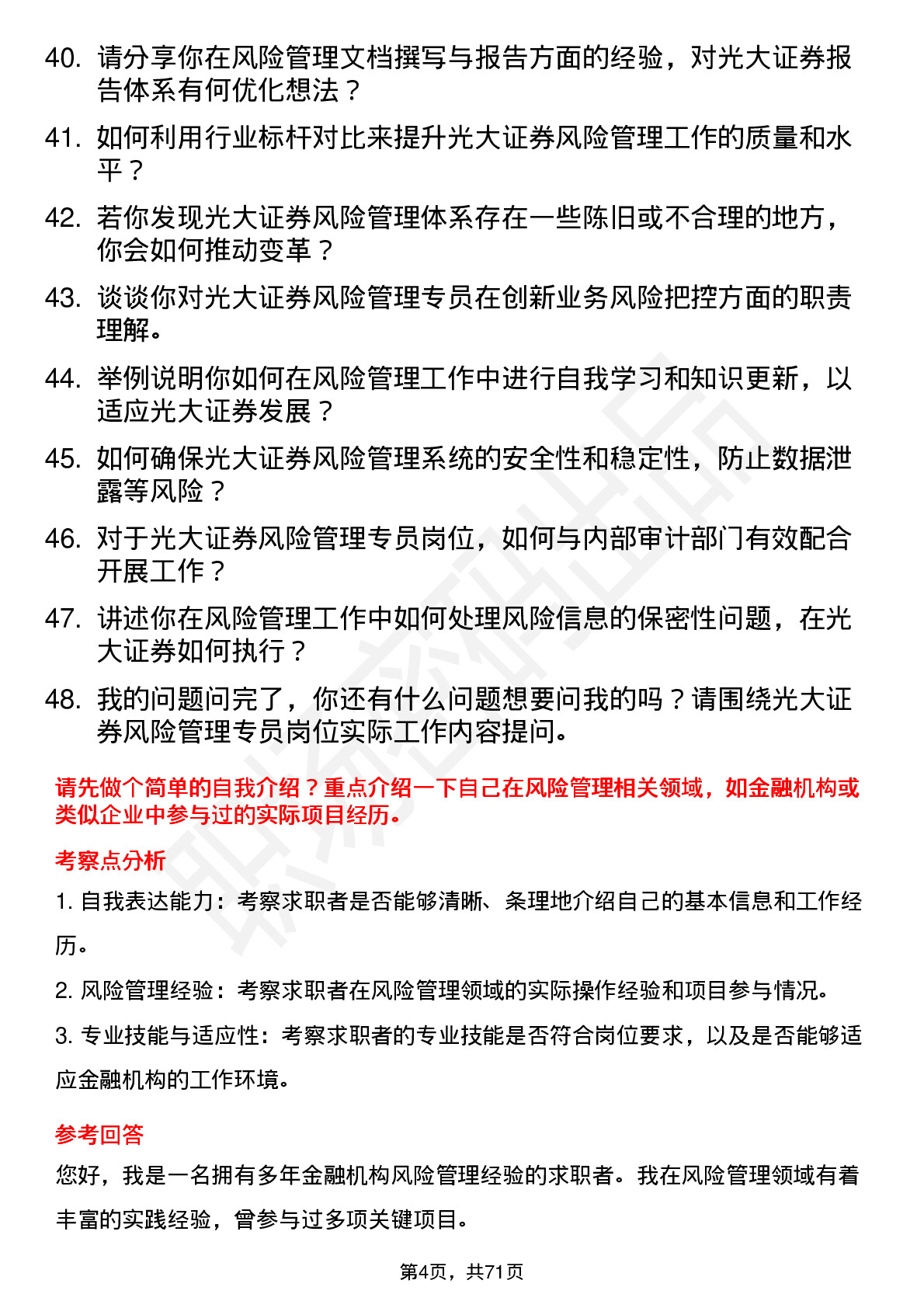 40. 请分享你在风险管理文档撰写与报告方面的经验，对光大证券报告体系有何优化想法？

41. 如何利用行业标杆对比来提升光大证券风险管理工作的质量和水平？

42. 若你发现光大证券风险管理体系存在一些陈旧或不合理的地方，你会如何推动变革？

43. 谈谈你对光大证券风险管理专员在创新业务风险把控方面的职责理解。

44. 举例说明你如何在风险管理工作中进行自我学习和知识更新，以适应光大证券发展？

45. 如何确保光大证券风险管理系统的安全性和稳定性，防止数据泄露等风险？

46. 对于光大证券风险管理专员岗位，如何与内部审计部门有效配合开展工作？

47. 讲述你在风险管理工作中如何处理风险信息的保密性问题，在光大证券如何执行？

48. 我的问题问完了，你还有什么问题想要问我的吗？请围绕光大证券风险管理专员岗位实际工作内容提问。

请先做个简单的自我介绍？重点介绍一下自己在风险管理相关领域，如金融机构或类似企业中参与过的实际项目经历。

考察点分析

1. 自我表达能力：考察求职者是否能够清晰、条理地介绍自己的基本信息和工作经历。

2. 风险管理经验：考察求职者在风险管理领域的实际操作经验和项目参与情况。

3. 专业技能与适应性：考察求职者的专业技能是否符合岗位要求，以及是否能够适应金融机构的工作环境。

参考回答

您好，我是一名拥有多年金融机构风险管理经验的求职者。我在风险管理领域有着丰富的实践经验，曾参与过多项关键项目。

第4页，共71页